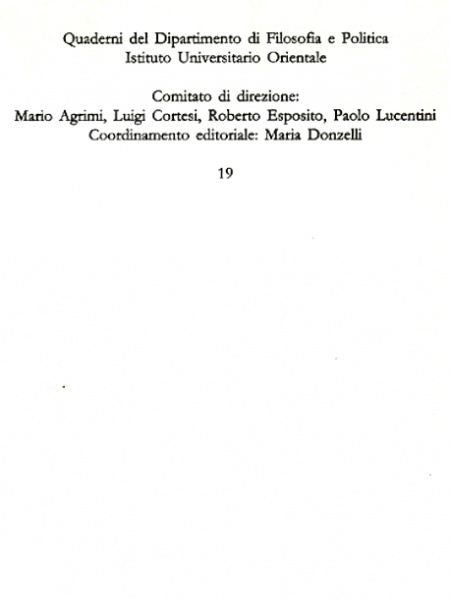 Quaderni del Dipartimento di Filosofia e Politica
Istituto Universitario Orientale

Comitato di direzione:
Mario Agrimi, Luigi Cortesi, Roberto Esposito, Paolo Lucentini
Coordinamento editoriale: Maria Donzelli

19